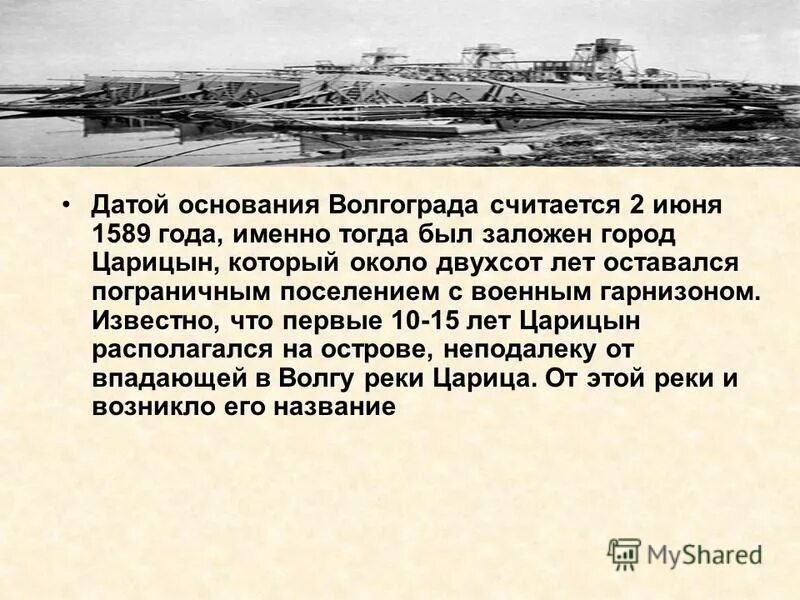 • Датой основания Волгограда считается 2 июня 1589 года, именно тогда был заложен город Царицын, который около двухсот лет оставался пограничным поселением с военным гарнизоном. Известно, что первые 10-15 лет Царицын располагался на острове, неподалеку от впадающей в Волгу реки Царица. От этой реки и возникло его название

MyShared